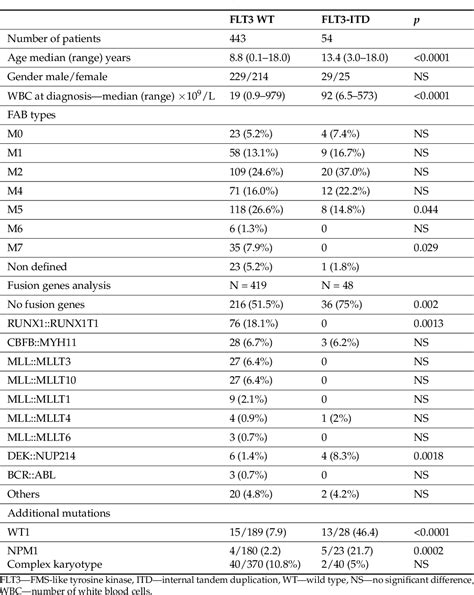 |  | FLT3 WT | FLT3-ITD | $p$ |
|---|---|---|---|
| Number of patients | 443 | 54 |  |
| Age median (range) years | 8.8 (0.1–18.0) | 13.4 (3.0–18.0) | <0.0001 |
| Gender male/female | 229/214 | 29/25 | NS |
| WBC at diagnosis—median (range) $\times 10^9$/L | 19 (0.9–979) | 92 (6.5–573) | <0.0001 |
| FAB types |  |  |  |
| M0 | 23 (5.2%) | 4 (7.4%) | NS |
| M1 | 58 (13.1%) | 9 (16.7%) | NS |
| M2 | 109 (24.6%) | 20 (37.0%) | NS |
| M4 | 71 (16.0%) | 12 (22.2%) | NS |
| M5 | 118 (26.6%) | 8 (14.8%) | 0.044 |
| M6 | 6 (1.3%) | 0 | NS |
| M7 | 35 (7.9%) | 0 | 0.029 |
| Non defined | 23 (5.2%) | 1 (1.8%) |  |
| Fusion genes analysis | N = 419 | N = 48 |  |
| No fusion genes | 216 (51.5%) | 36 (75%) | 0.002 |
| RUNX1::RUNX1T1 | 76 (18.1%) | 0 | 0.0013 |
| CBFB::MYH11 | 28 (6.7%) | 3 (6.2%) | NS |
| MLL::MLLT3 | 27 (6.4%) | 0 | NS |
| MLL::MLLT10 | 27 (6.4%) | 0 | NS |
| MLL::MLLT1 | 9 (2.1%) | 0 | NS |
| MLL::MLLT4 | 4 (0.9%) | 1 (2%) | NS |
| MLL::MLLT6 | 3 (0.7%) | 0 | NS |
| DEK::NUP214 | 6 (1.4%) | 4 (8.3%) | 0.0018 |
| BCR::ABL | 3 (0.7%) | 0 | NS |
| Others | 20 (4.8%) | 2 (4.2%) | NS |
| Additional mutations |  |  |  |
| WT1 | 15/189 (7.9) | 13/28 (46.4) | <0.0001 |
| NPM1 | 4/180 (2.2) | 5/23 (21.7) | 0.0002 |
| Complex karyotype | 40/370 (10.8%) | 2/40 (5%) | NS |

FLT3—FMS-like tyrosine kinase, ITD—internal tandem duplication, WT—wild type, NS—no significant difference, WBC—number of white blood cells.